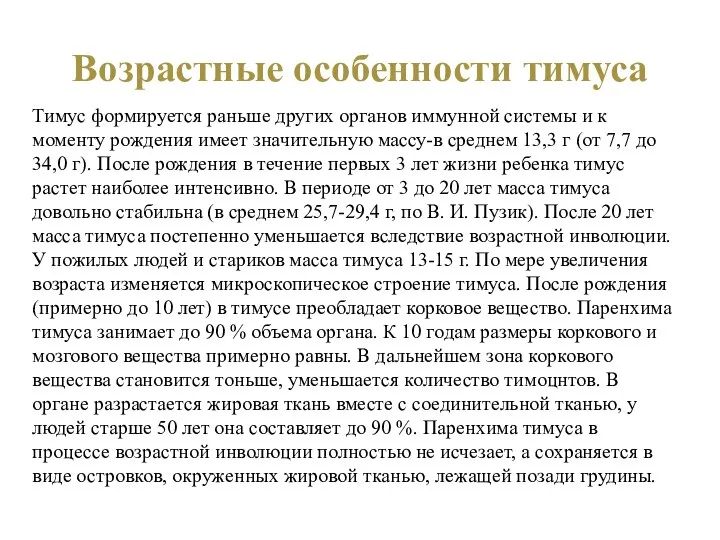 Возрастные особенности тимуса

Тимус формируется раньше других органов иммунной системы и к моменту рождения имеет значительную массу-в среднем 13,3 г (от 7,7 до 34,0 г). После рождения в течение первых 3 лет жизни ребенка тимус растет наиболее интенсивно. В периоде от 3 до 20 лет масса тимуса довольно стабильна (в среднем 25,7-29,4 г, по В. И. Пузик). После 20 лет масса тимуса постепенно уменьшается вследствие возрастной инволюции. У пожилых людей и стариков масса тимуса 13-15 г. По мере увеличения возраста изменяется микроскопическое строение тимуса. После рождения (примерно до 10 лет) в тимусе преобладает корковое вещество. Паренхима тимуса занимает до 90 % объема органа. К 10 годам размеры коркового и мозгового вещества примерно равны. В дальнейшем зона коркового вещества становится тоньше, уменьшается количество тимоцнтов. В органе разрастается жировая ткань вместе с соединительной тканью, у людей старше 50 лет она составляет до 90 %. Паренхима тимуса в процессе возрастной инволюции полностью не исчезает, а сохраняется в виде островков, окруженных жировой тканью, лежащей позади грудины.